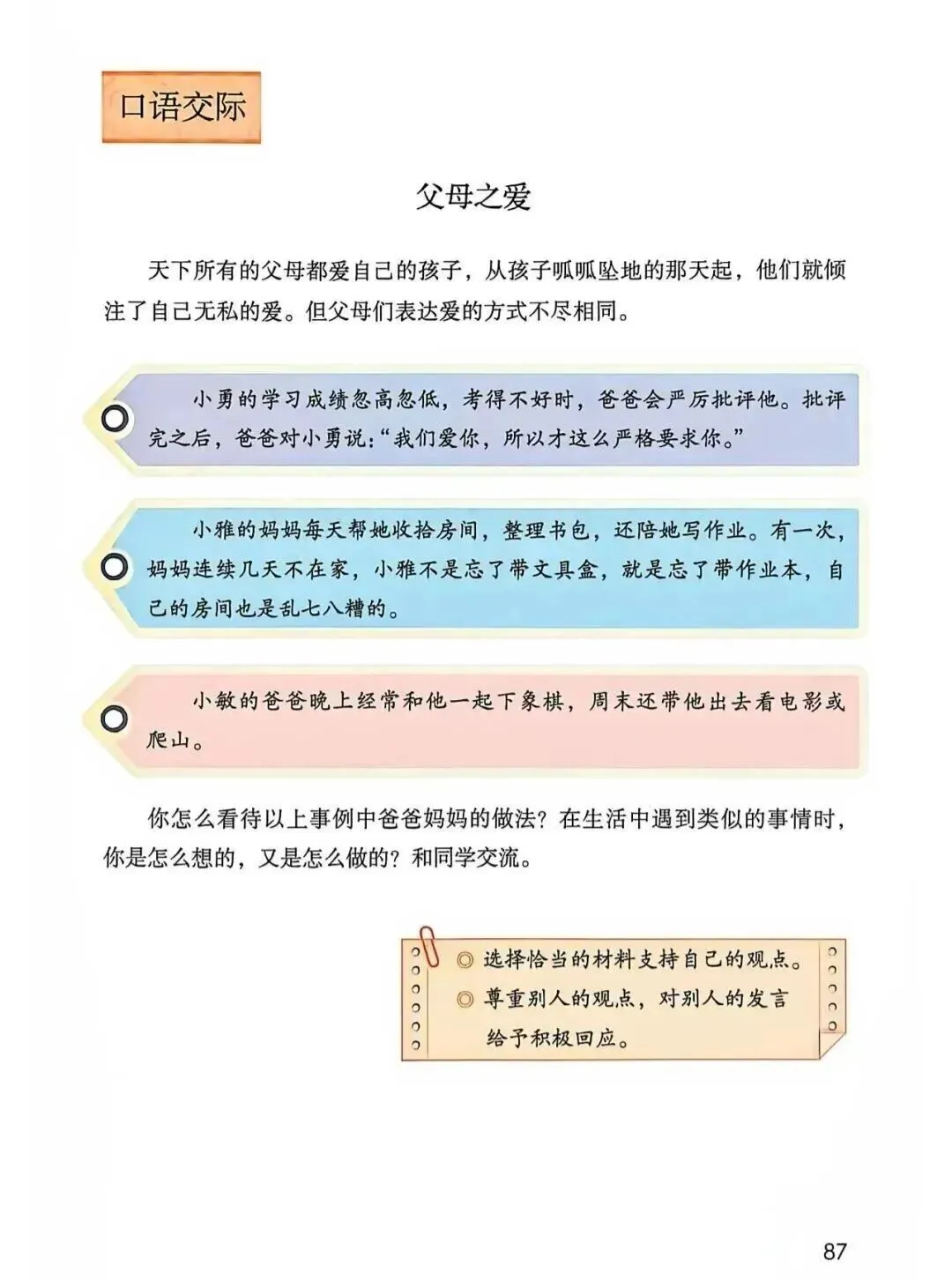 口语交际

父母之爱

天下所有的父母都爱自己的孩子，从孩子呱呱坠地的那天起，他们就倾注了自己无私的爱。但父母们表达爱的方式不尽相同。

小勇的学习成绩忽高忽低，考得不好时，爸爸会严厉批评他。批评完之后，爸爸对小勇说：“我们爱你，所以才这么严格要求你。”

小雅的妈妈每天帮她收拾房间，整理书包，还陪她写作业。有一次，妈妈连续几天不在家，小雅不是忘了带文具盒，就是忘了带作业本，自己的房间也是乱七八糟的。

小敏的爸爸晚上经常和他一起下象棋，周末还带他出去看电影或爬山。

你怎么看待以上事例中爸爸妈妈的做法？在生活中遇到类似的事情时，你是怎么想的，又是怎么做的？和同学交流。

◎ 选择恰当的材料支持自己的观点。
◎ 尊重别人的观点，对别人的发言给予积极回应。

87